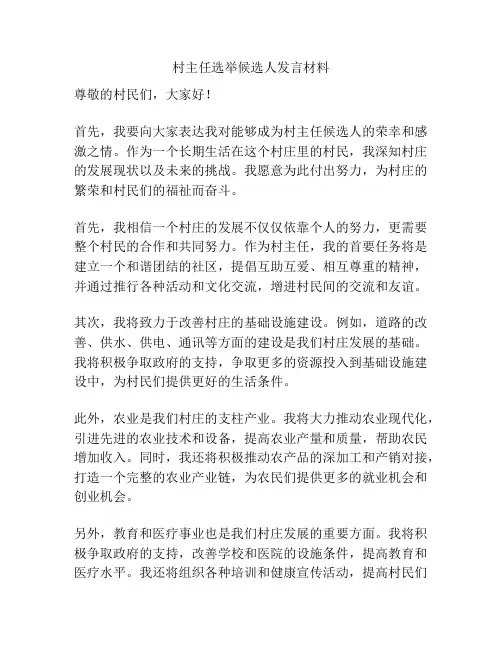 村主任选举候选人发言材料

尊敬的村民们，大家好！

首先，我要向大家表达我对能够成为村主任候选人的荣幸和感激之情。作为一个长期生活在这个村庄里的村民，我深知村庄的发展现状以及未来的挑战。我愿意为此付出努力，为村庄的繁荣和村民们的福祉而奋斗。

首先，我相信一个村庄的发展不仅仅依靠个人的努力，更需要整个村民的合作和共同努力。作为村主任，我的首要任务将是建立一个和谐团结的社区，提倡互助互爱、相互尊重的精神，并通过推行各种活动和文化交流，增进村民间的交流和友谊。

其次，我将致力于改善村庄的基础设施建设。例如，道路的改善、供水、供电、通讯等方面的建设是我们村庄发展的基础。我将积极争取政府的支持，争取更多的资源投入到基础设施建设中，为村民们提供更好的生活条件。

此外，农业是我们村庄的支柱产业。我将大力推动农业现代化，引进先进的农业技术和设备，提高农业产量和质量，帮助农民增加收入。同时，我还将积极推动农产品的深加工和产销对接，打造一个完整的农业产业链，为农民们提供更多的就业机会和创业机会。

另外，教育和医疗事业也是我们村庄发展的重要方面。我将积极争取政府的支持，改善学校和医院的设施条件，提高教育和医疗水平。我还将组织各种培训和健康宣传活动，提高村民们